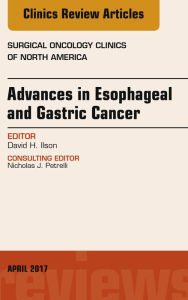 Clinics Review Articles

SURGICAL ONCOLOGY CLINICS OF NORTH AMERICA

Advances in Esophageal and Gastric Cancer

EDITOR
David H. Ilson

CONSULTING EDITOR
Nicholas J. Petrelli

APRIL 2017

reviews